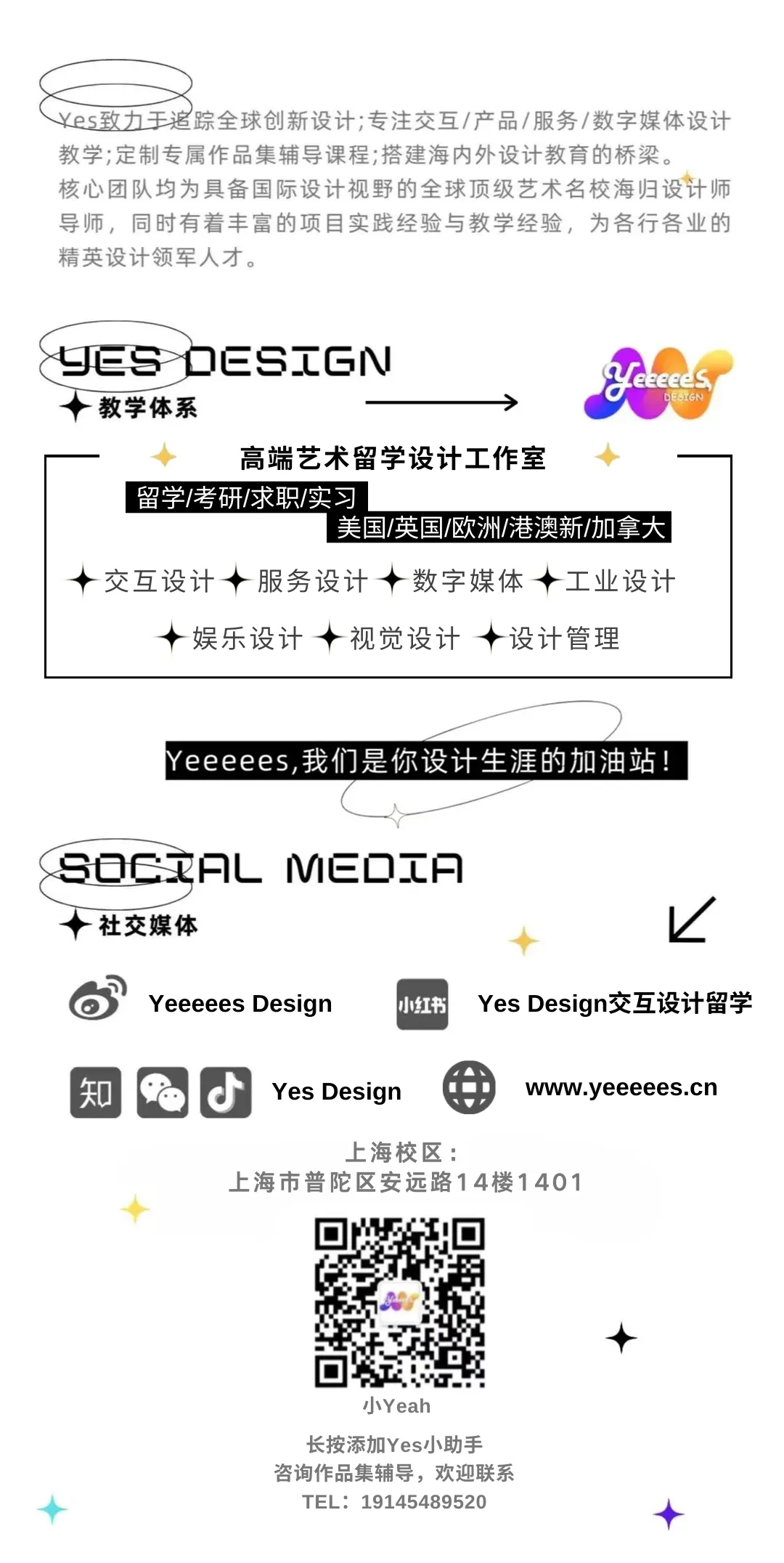 Yes致力于追踪全球创新设计;专注交互/产品/服务/数字媒体设计教学;定制专属作品集辅导课程;搭建海内外设计教育的桥梁。
核心团队均为具备国际设计视野的全球顶级艺术名校海归设计师导师，同时有着丰富的项目实践经验与教学经验，为各行各业的精英设计领军人才。

YES DESIGN
教学体系

Yeeeees DESIGN

高端艺术留学设计工作室
留学/考研/求职/实习
美国/英国/欧洲/港澳新/加拿大
交互设计 服务设计 数字媒体 工业设计
娱乐设计 视觉设计 设计管理

Yeeeees,我们是你设计生涯的加油站!

SOCIAL MEDIA
社交媒体

Yeeeees Design
小红书 Yes Design交互设计留学
知 Yes Design
www.yeeeees.cn

上海校区:
上海市普陀区安远路14楼1401

小Yeah
长按添加Yes小助手
咨询作品集辅导，欢迎联系
TEL：19145489520